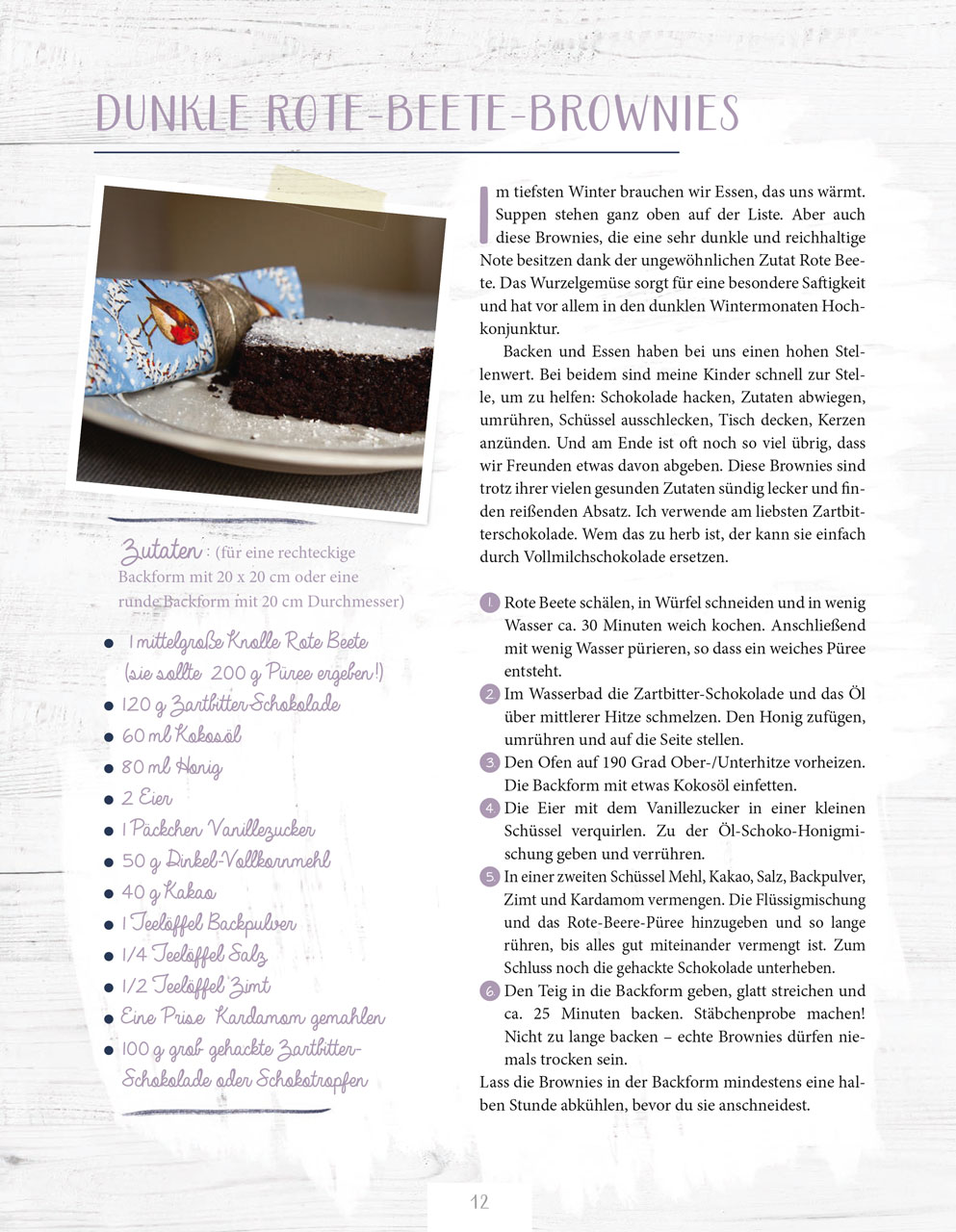 DUNKLE ROTE-BEETE-BROWNIES

Zutaten: (für eine rechteckige Backform mit 20 x 20 cm oder eine runde Backform mit 20 cm Durchmesser)

• 1 mittelgroße Knolle Rote Beete (sie sollte 200 g Püree ergeben!)
• 120 g Zartbitter-Schokolade
• 60 ml Kokosöl
• 80 ml Honig
• 2 Eier
• 1 Päckchen Vanillezucker
• 50 g Dinkel-Vollkornmehl
• 40 g Kakao
• 1 Teelöffel Backpulver
• 1/4 Teelöffel Salz
• 1/2 Teelöffel Zimt
• Eine Prise Kardamom gemahlen
• 100 g grob gehackte Zartbitter-Schokolade oder Schokotropfen

Im tiefsten Winter brauchen wir Essen, das uns wärmt. Suppen stehen ganz oben auf der Liste. Aber auch diese Brownies, die eine sehr dunkle und reichhaltige Note besitzen dank der ungewöhnlichen Zutat Rote Beete. Das Wurzelgemüse sorgt für eine besondere Saftigkeit und hat vor allem in den dunklen Wintermonaten Hochkonjunktur.

Backen und Essen haben bei uns einen hohen Stellenwert. Bei beidem sind meine Kinder schnell zur Stelle, um zu helfen: Schokolade hacken, Zutaten abwiegen, umrühren, Schüssel ausschlecken, Tisch decken, Kerzen anzünden. Und am Ende ist oft noch so viel übrig, dass wir Freunden etwas davon abgeben. Diese Brownies sind trotz ihrer vielen gesunden Zutaten sündig lecker und finden reißenden Absatz. Ich verwende am liebsten Zartbitterschokolade. Wem das zu herb ist, der kann sie einfach durch Vollmilchschokolade ersetzen.

1 Rote Beete schälen, in Würfel schneiden und in wenig Wasser ca. 30 Minuten weich kochen. Anschließend mit wenig Wasser pürieren, so dass ein weiches Püree entsteht.
2 Im Wasserbad die Zartbitter-Schokolade und das Öl über mittlerer Hitze schmelzen. Den Honig zufügen, umrühren und auf die Seite stellen.
3 Den Ofen auf 190 Grad Ober-/Unterhitze vorheizen. Die Backform mit etwas Kokosöl einfetten.
4 Die Eier mit dem Vanillezucker in einer kleinen Schüssel verquirlen. Zu der Öl-Schoko-Honigmischung geben und verrühren.
5 In einer zweiten Schüssel Mehl, Kakao, Salz, Backpulver, Zimt und Kardamom vermengen. Die Flüssigmischung und das Rote-Beere-Püree hinzugeben und so lange rühren, bis alles gut miteinander vermengt ist. Zum Schluss noch die gehackte Schokolade unterheben.
6 Den Teig in die Backform geben, glatt streichen und ca. 25 Minuten backen. Stäbchenprobe machen! Nicht zu lange backen – echte Brownies dürfen niemals trocken sein.
Lass die Brownies in der Backform mindestens eine halben Stunde abkühlen, bevor du sie anschneidest.

12